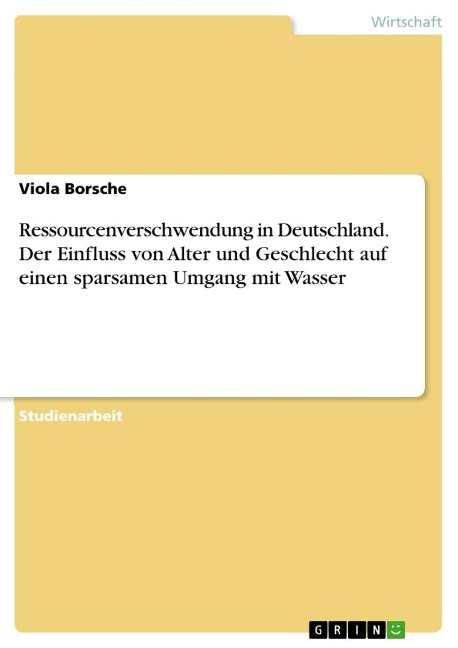 Wirtschaft

Viola Borsche

Ressourcenverschwendung in Deutschland. Der Einfluss von Alter und Geschlecht auf einen sparsamen Umgang mit Wasser

Studienarbeit

GRIN